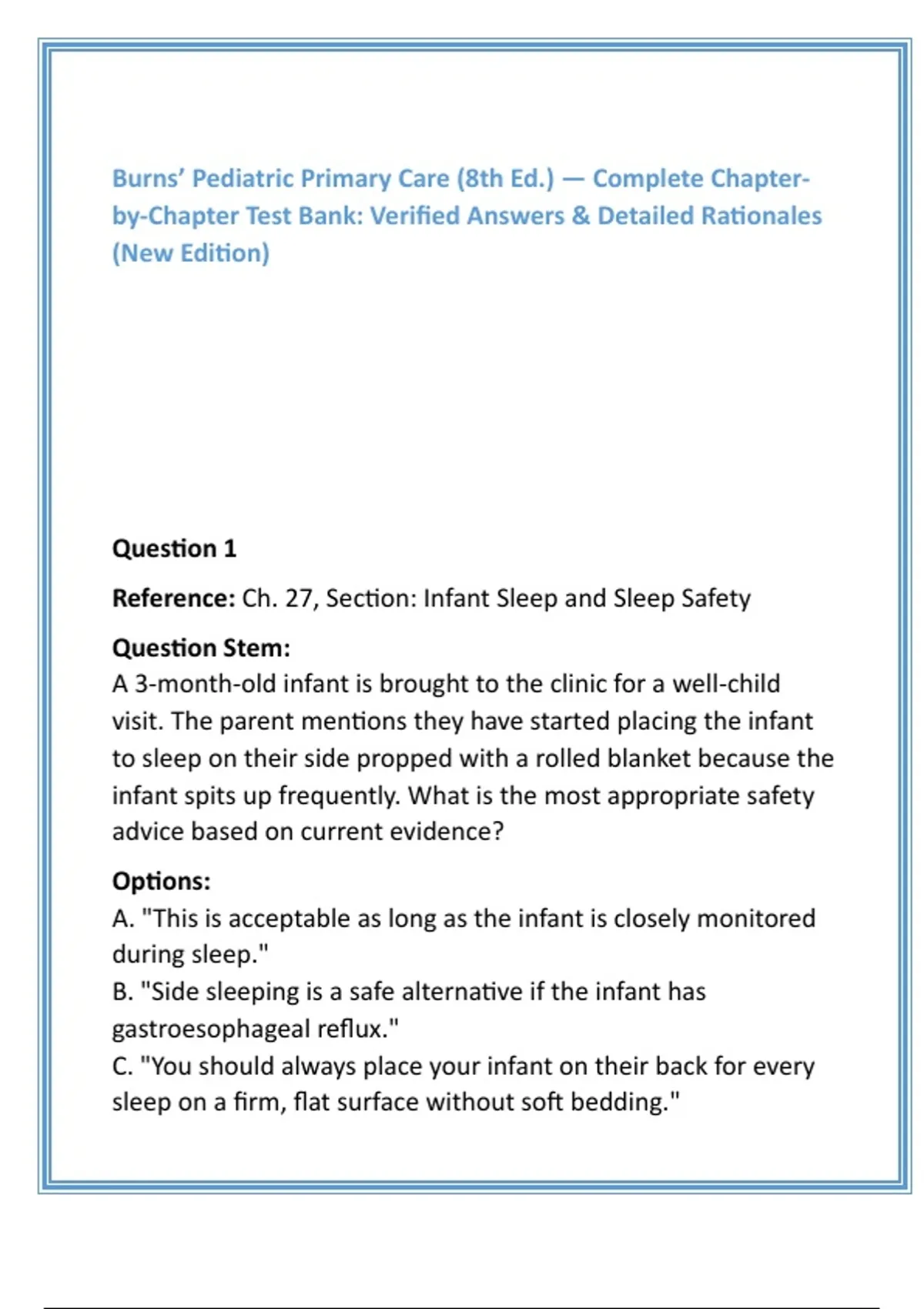 Burns' Pediatric Primary Care (8th Ed.) — Complete Chapter-by-Chapter Test Bank: Verified Answers & Detailed Rationales (New Edition)

Question 1

Reference: Ch. 27, Section: Infant Sleep and Sleep Safety

Question Stem:
A 3-month-old infant is brought to the clinic for a well-child visit. The parent mentions they have started placing the infant to sleep on their side propped with a rolled blanket because the infant spits up frequently. What is the most appropriate safety advice based on current evidence?

Options:
A. "This is acceptable as long as the infant is closely monitored during sleep."
B. "Side sleeping is a safe alternative if the infant has gastroesophageal reflux."
C. "You should always place your infant on their back for every sleep on a firm, flat surface without soft bedding."